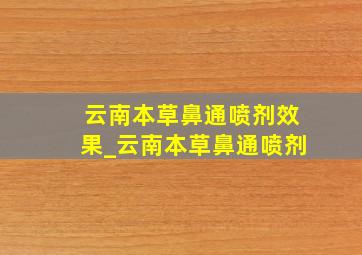 云南本草鼻通喷剂效果_云南本草鼻通喷剂